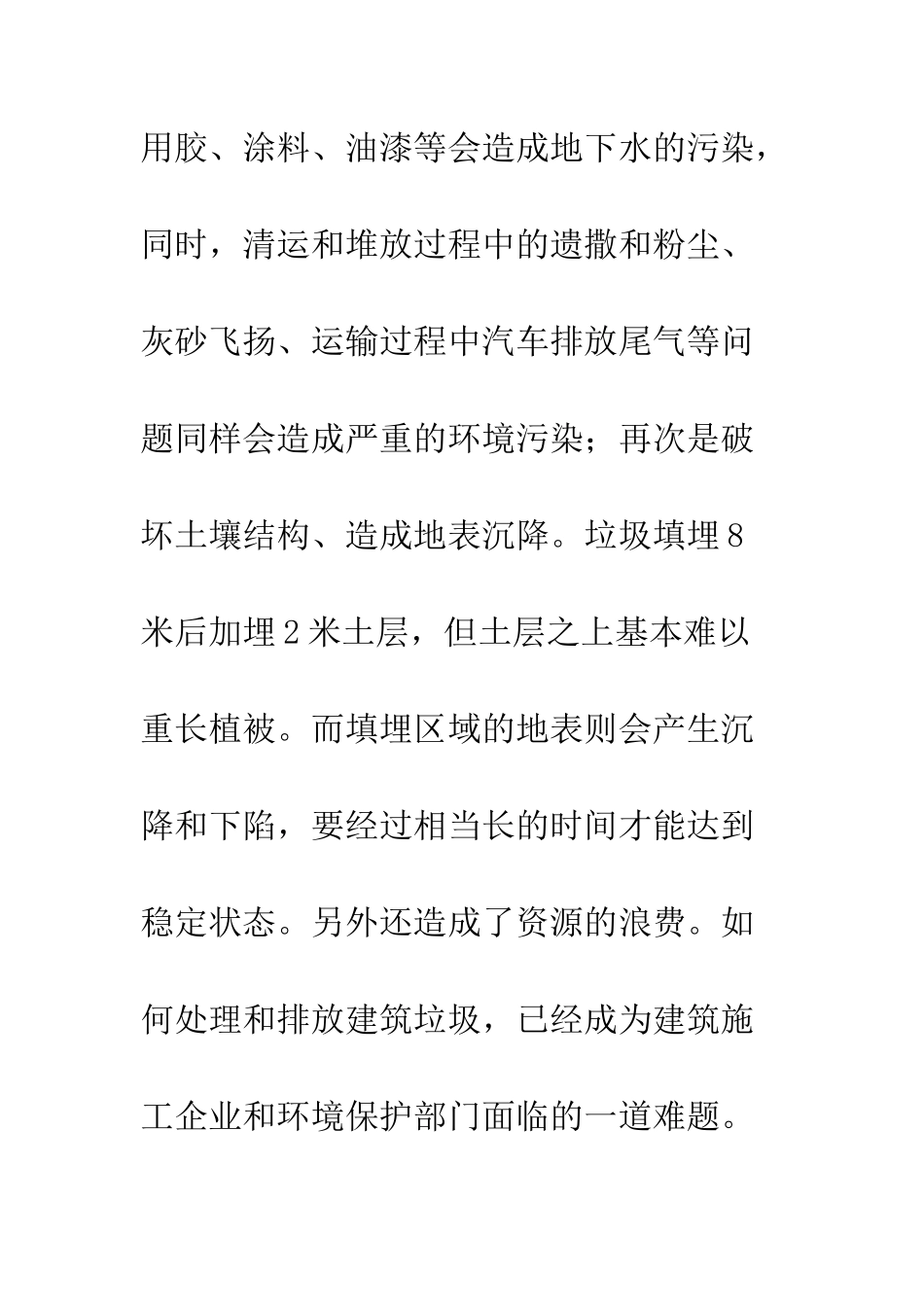 用胶、涂料、油漆等会造成地下水的污染，同时，清运和堆放过程中的遗撒和粉尘、灰砂飞扬、运输过程中汽车排放尾气等问题同样会造成严重的环境污染；再次是破坏土壤结构、造成地表沉降。垃圾填埋8米后加埋2米土层，但土层之上基本难以重长植被。而填埋区域的地表则会产生沉降和下陷，要经过相当长的时间才能达到稳定状态。另外还造成了资源的浪费。如何处理和排放建筑垃圾，已经成为建筑施工企业和环境保护部门面临的一道难题。